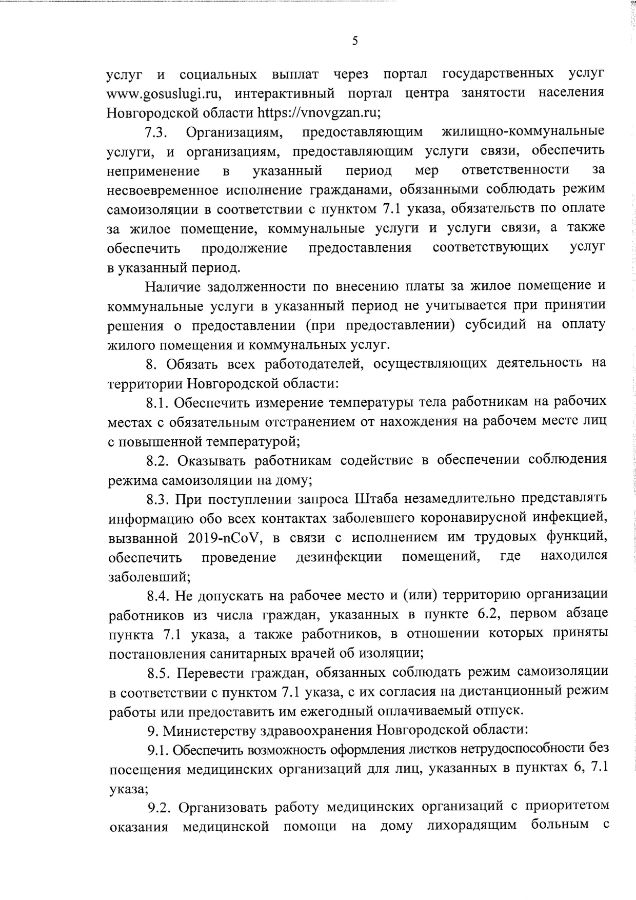 5

услуг и социальных выплат через портал государственных услуг www.gosuslugi.ru, интерактивный портал центра занятости населения Новгородской области https://vnovgzan.ru;

7.3. Организациям, предоставляющим жилищно-коммунальные услуги, и организациям, предоставляющим услуги связи, обеспечить неприменение в указанный период мер ответственности за несвоевременное исполнение гражданами, обязанными соблюдать режим самоизоляции в соответствии с пунктом 7.1 указа, обязательств по оплате за жилое помещение, коммунальные услуги и услуги связи, а также обеспечить продолжение предоставления соответствующих услуг в указанный период.

Наличие задолженности по внесению платы за жилое помещение и коммунальные услуги в указанный период не учитывается при принятии решения о предоставлении (при предоставлении) субсидий на оплату жилого помещения и коммунальных услуг.

8. Обязать всех работодателей, осуществляющих деятельность на территории Новгородской области:

8.1. Обеспечить измерение температуры тела работникам на рабочих местах с обязательным отстранением от нахождения на рабочем месте лиц с повышенной температурой;

8.2. Оказывать работникам содействие в обеспечении соблюдения режима самоизоляции на дому;

8.3. При поступлении запроса Штаба незамедлительно представлять информацию обо всех контактах заболевшего коронавирусной инфекцией, вызванной 2019-nCoV, в связи с исполнением им трудовых функций, обеспечить проведение дезинфекции помещений, где находился заболевший;

8.4. Не допускать на рабочее место и (или) территорию организации работников из числа граждан, указанных в пункте 6.2, первом абзаце пункта 7.1 указа, а также работников, в отношении которых приняты постановления санитарных врачей об изоляции;

8.5. Перевести граждан, обязанных соблюдать режим самоизоляции в соответствии с пунктом 7.1 указа, с их согласия на дистанционный режим работы или предоставить им ежегодный оплачиваемый отпуск.

9. Министерству здравоохранения Новгородской области:

9.1. Обеспечить возможность оформления листков нетрудоспособности без посещения медицинских организаций для лиц, указанных в пунктах 6, 7.1 указа;

9.2. Организовать работу медицинских организаций с приоритетом оказания медицинской помощи на дому лихорадящим больным с